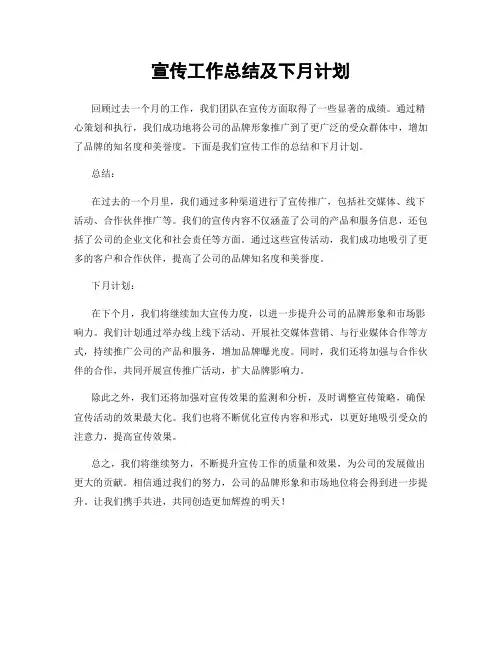 宣传工作总结及下月计划

回顾过去一个月的工作，我们团队在宣传方面取得了一些显著的成绩。通过精心策划和执行，我们成功地将公司的品牌形象推广到了更广泛的受众群体中，增加了品牌的知名度和美誉度。下面是我们宣传工作的总结和下月计划。

总结：

在过去的一个月里，我们通过多种渠道进行了宣传推广，包括社交媒体、线下活动、合作伙伴推广等。我们的宣传内容不仅涵盖了公司的产品和服务信息，还包括了公司的企业文化和社会责任等方面。通过这些宣传活动，我们成功地吸引了更多的客户和合作伙伴，提高了公司的品牌知名度和美誉度。

下月计划：

在下个月，我们将继续加大宣传力度，以进一步提升公司的品牌形象和市场影响力。我们计划通过举办线上线下活动、开展社交媒体营销、与行业媒体合作等方式，持续推广公司的产品和服务，增加品牌曝光度。同时，我们还将加强与合作伙伴的合作，共同开展宣传推广活动，扩大品牌影响力。

除此之外，我们还将加强对宣传效果的监测和分析，及时调整宣传策略，确保宣传活动的效果最大化。我们也将不断优化宣传内容和形式，以更好地吸引受众的注意力，提高宣传效果。

总之，我们将继续努力，不断提升宣传工作的质量和效果，为公司的发展做出更大的贡献。相信通过我们的努力，公司的品牌形象和市场地位将会得到进一步提升。让我们携手共进，共同创造更加辉煌的明天！